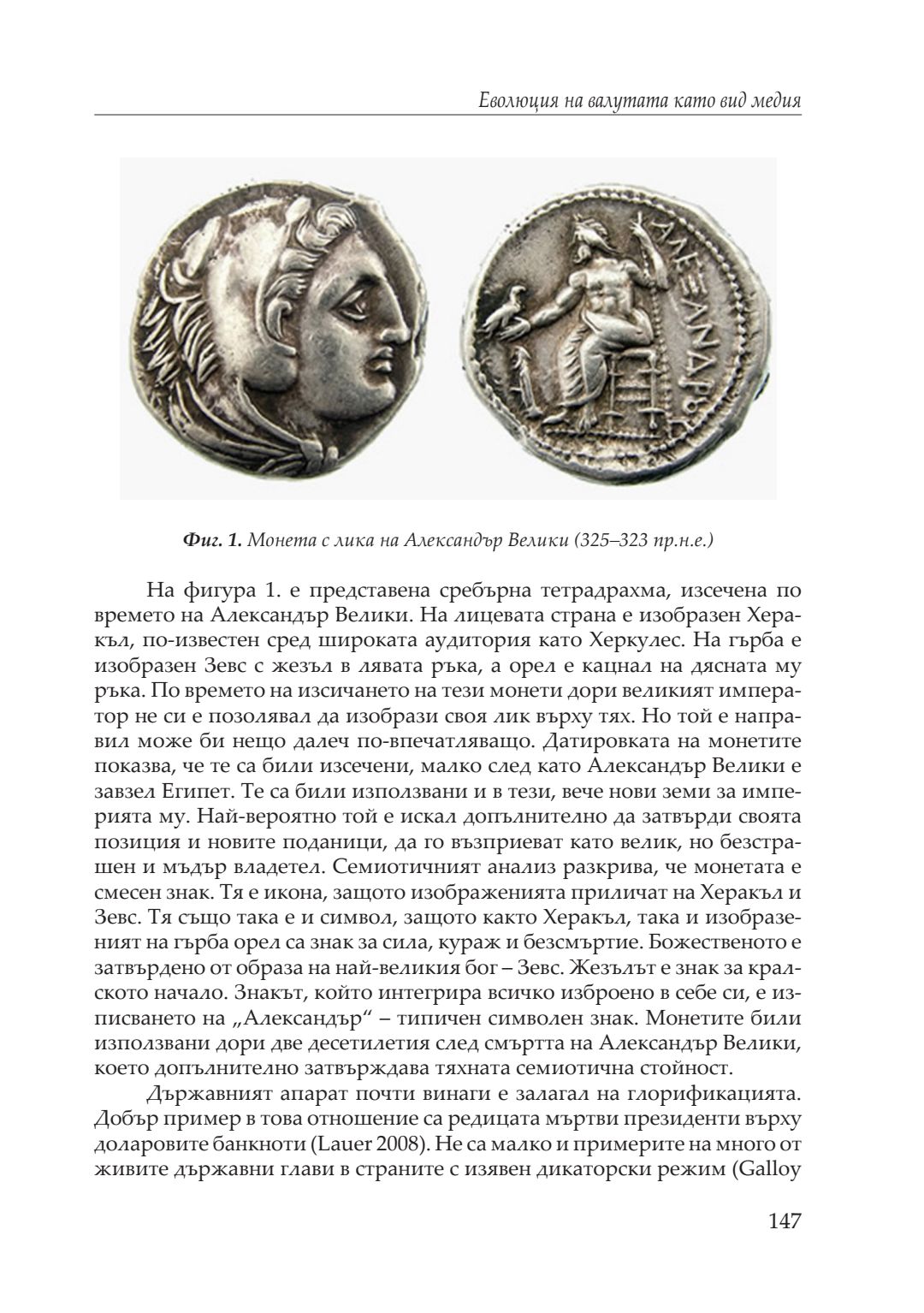 Еволюция на валутата като вид медия

ΑΛΕΞΑΝΔΡΟΥ

**Фиг. 1.** Монета с лика на Александър Велики (325–323 пр.н.е.)

На фигура 1. е представена сребърна тетрадрахма, изсечена по времето на Александър Велики. На лицевата страна е изобразен Херакъл, по-известен сред широката аудитория като Херкулес. На гърба е изобразен Зевс с жезъл в лявата ръка, а орел е кацнал на дясната му ръка. По времето на изсичането на тези монети дори великият император не си е позолявал да изобрази своя лик върху тях. Но той е направил може би нещо далеч по-впечатляващо. Датировката на монетите показва, че те са били изсечени, малко след като Александър Велики е завзел Египет. Те са били използвани и в тези, вече нови земи за империята му. Най-вероятно той е искал допълнително да затвърди своята позиция и новите поданици, да го възприеват като велик, но безстрашен и мъдър владетел. Семиотичният анализ разкрива, че монетата е смесен знак. Тя е икона, защото изображенията приличат на Херакъл и Зевс. Тя също така е и символ, защото както Херакъл, така и изобразеният на гърба орел са знак за сила, кураж и безсмъртие. Божественото е затвърдено от образа на най-великия бог – Зевс. Жезълът е знак за кралското начало. Знакът, който интегрира всичко изброено в себе си, е изписването на „Александър“ – типичен символен знак. Монетите били използвани дори две десетилетия след смъртта на Александър Велики, което допълнително затвърждава тяхната семиотична стойност.

Държавният апарат почти винаги е залагал на глорификацията. Добър пример в това отношение са редицата мъртви президенти върху доларовите банкноти (Lauer 2008). Не са малко и примерите на много от живите държавни глави в страните с изявен дикаторски режим (Galloy

147